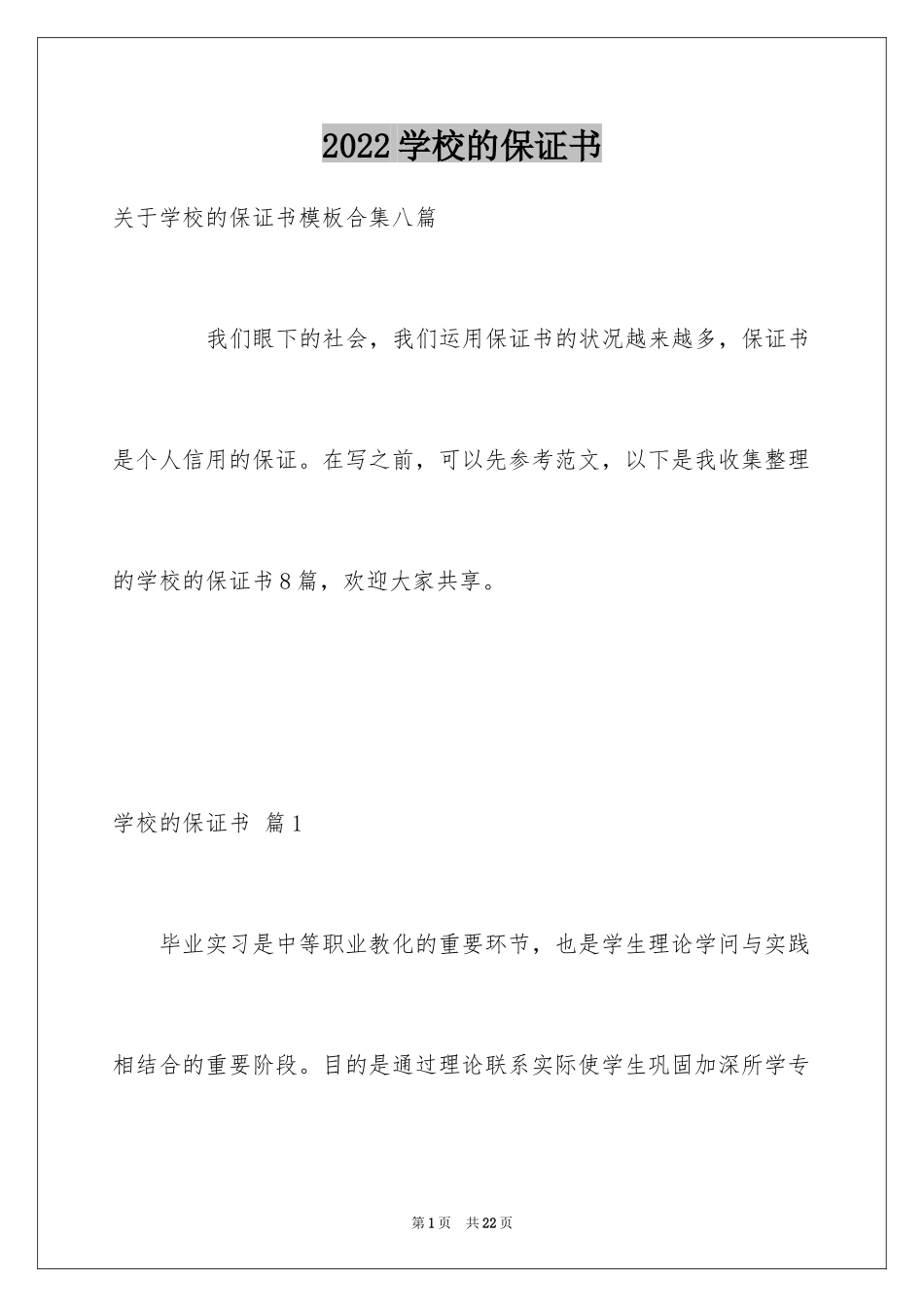 2022学校的保证书

关于学校的保证书模板合集八篇

我们眼下的社会，我们运用保证书的状况越来越多，保证书是个人信用的保证。在写之前，可以先参考范文，以下是我收集整理的学校的保证书8篇，欢迎大家共享。

学校的保证书 篇1

毕业实习是中等职业教化的重要环节，也是学生理论学问与实践相结合的重要阶段。目的是通过理论联系实际使学生巩固加深所学专

第1页 共22页